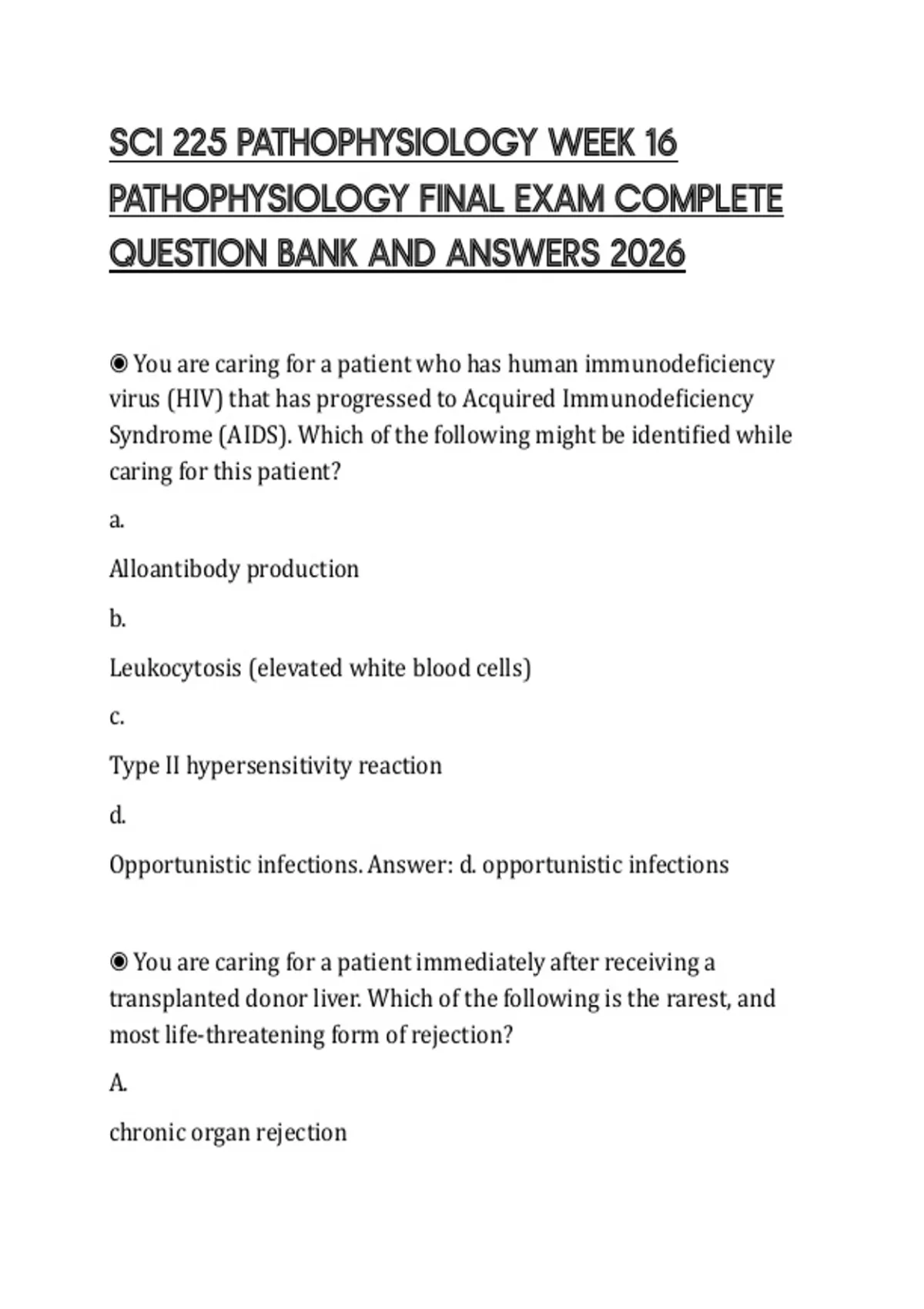 SCI 225 PATHOPHYSIOLOGY WEEK 16 PATHOPHYSIOLOGY FINAL EXAM COMPLETE QUESTION BANK AND ANSWERS 2026

◉ You are caring for a patient who has human immunodeficiency virus (HIV) that has progressed to Acquired Immunodeficiency Syndrome (AIDS). Which of the following might be identified while caring for this patient?

a.

Alloantibody production

b.

Leukocytosis (elevated white blood cells)

c.

Type II hypersensitivity reaction

d.

Opportunistic infections. Answer: d. opportunistic infections

◉ You are caring for a patient immediately after receiving a transplanted donor liver. Which of the following is the rarest, and most life-threatening form of rejection?

A.

chronic organ rejection